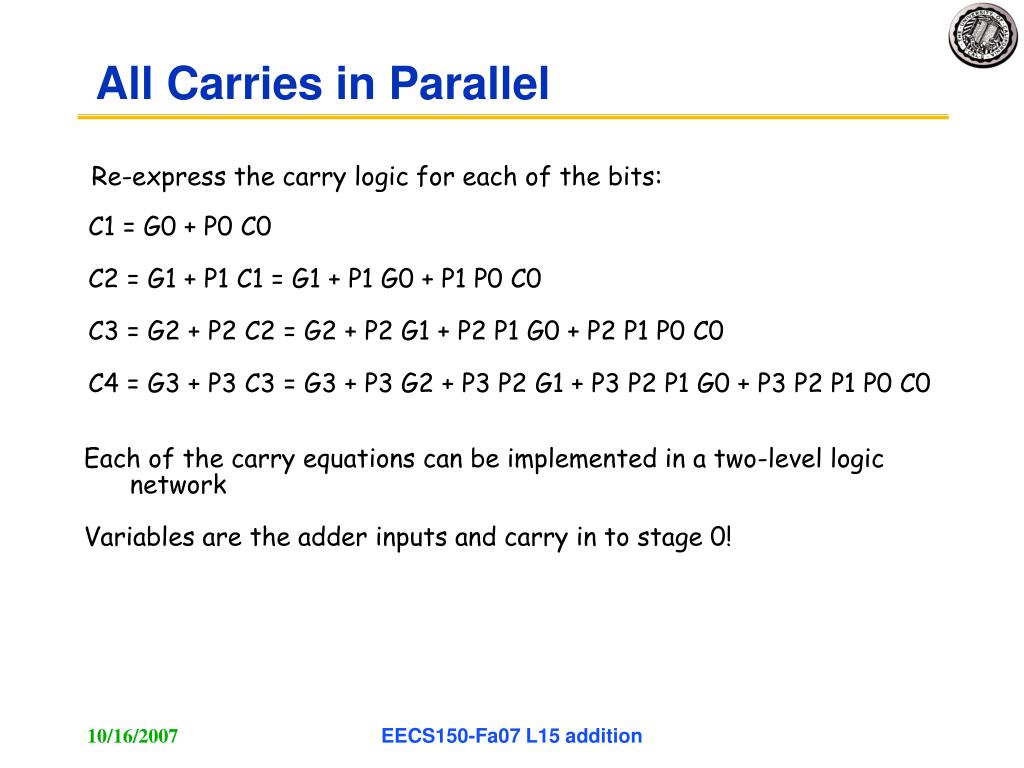 All Carries in Parallel

Re-express the carry logic for each of the bits:

C1 = G0 + P0 C0

C2 = G1 + P1 C1 = G1 + P1 G0 + P1 P0 C0

C3 = G2 + P2 C2 = G2 + P2 G1 + P2 P1 G0 + P2 P1 P0 C0

C4 = G3 + P3 C3 = G3 + P3 G2 + P3 P2 G1 + P3 P2 P1 G0 + P3 P2 P1 P0 C0

Each of the carry equations can be implemented in a two-level logic network

Variables are the adder inputs and carry in to stage 0!

10/16/2007

EECS150-Fa07 L15 addition